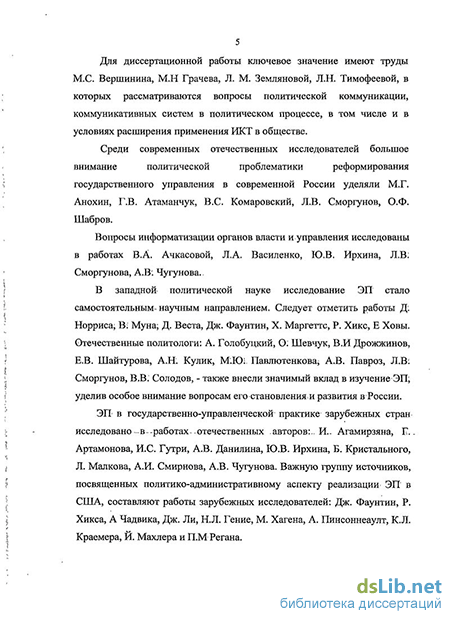 5

Для диссертационной работы ключевое значение имеют труды М.С. Вершинина, М.Н Грачева, Л. М. Земляновой, Л.Н. Тимофеевой, в которых рассматриваются вопросы политической коммуникации, коммуникативных систем в политическом процессе, в том числе и в условиях расширения применения ИКТ в обществе.

Среди современных отечественных исследователей большое внимание политической проблематики реформирования государственного управления в современной России уделяли М.Г. Анохин, Г.В. Атаманчук, В.С. Комаровский, Л.В. Сморгунов, О.Ф. Шабров.

Вопросы информатизации органов власти и управления исследованы в работах В.А. Ачкасовой, Л.А. Василенко, Ю.В. Ирхина, Л.В. Сморгунова, А.В. Чугунова.

В западной политической науке исследование ЭП стало самостоятельным научным направлением. Следует отметить работы Д. Норриса, В. Муна, Д. Веста, Дж. Фаунтин, Х. Маргеттс, Р. Хикс, Е Ховы. Отечественные политологи: А. Голобуцкий, О. Шевчук, В.И Дрожжинов, Е.В. Шайтурова, А.Н. Кулик, М.Ю. Павлютенкова, А.В. Павроз, Л.В. Сморгунов, В.В. Солодов, - также внесли значимый вклад в изучение ЭП, уделив особое внимание вопросам его становления и развития в России.

ЭП в государственно-управленческой практике зарубежных стран исследовано в работах отечественных авторов: И. Агамирзяна, Г. Артамонова, И.С. Гутри, А.В. Данилина, Ю.В. Ирхина, Б. Кристального, Л. Малкова, А.И. Смирнова, А.В. Чугунова. Важную группу источников, посвященных политико-административному аспекту реализации ЭП в США, составляют работы зарубежных исследователей: Дж. Фаунтин, Р. Хикса, А Чадвика, Дж. Ли, Н.Л. Гение, М. Хагена, А. Пинсоннеаулт, К.Л. Краемера, Й. Махлера и П.М Регана.

dsLib.net
библиотека диссертаций